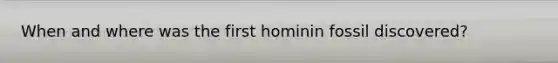 When and where was the first hominin fossil discovered?